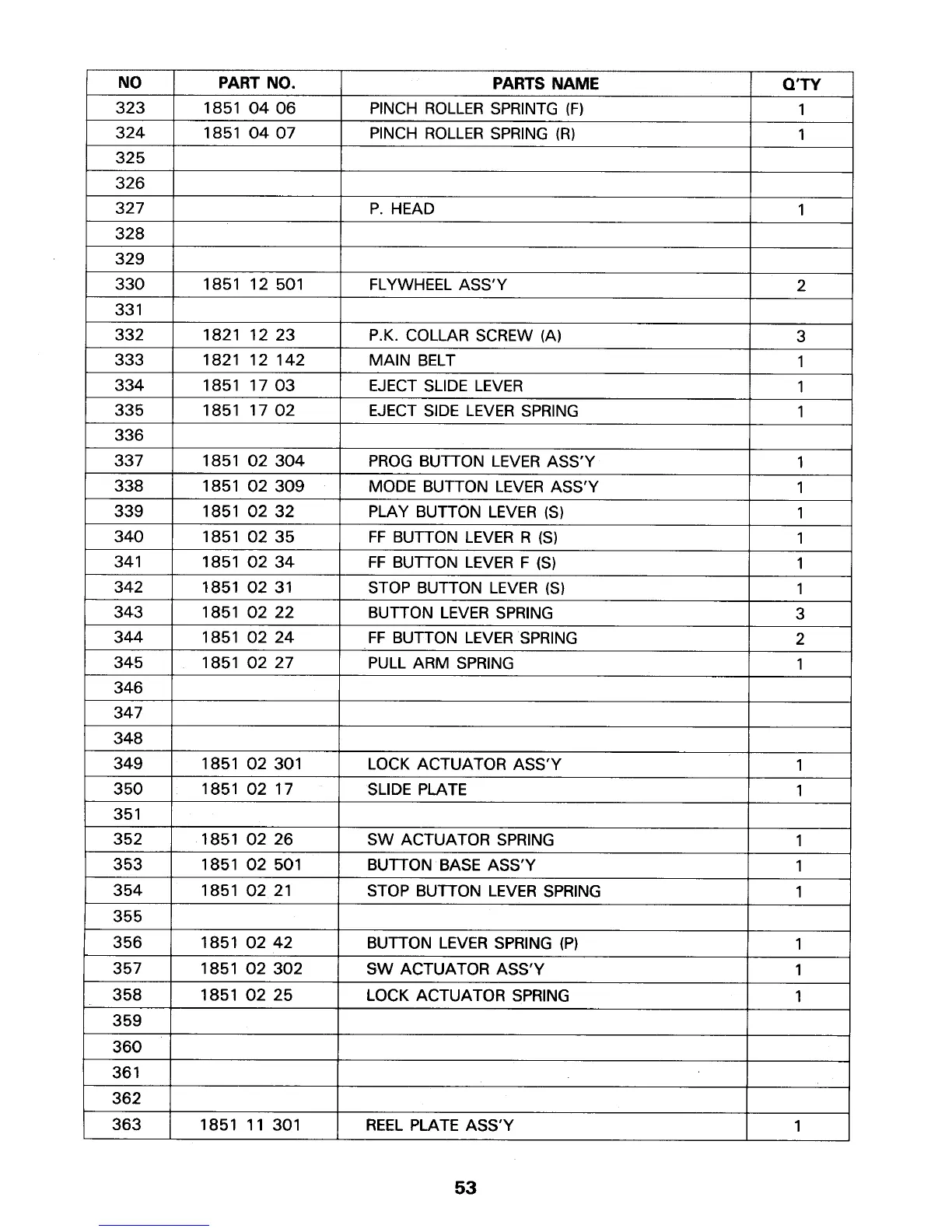 | NO | PART NO. | PARTS NAME | Q'TY |
|---|---|---|---|
| 323 | 1851 04 06 | PINCH ROLLER SPRINTG (F) | 1 |
| 324 | 1851 04 07 | PINCH ROLLER SPRING (R) | 1 |
| 325 | | | |
| 326 | | | |
| 327 | | P. HEAD | 1 |
| 328 | | | |
| 329 | | | |
| 330 | 1851 12 501 | FLYWHEEL ASS'Y | 2 |
| 331 | | | |
| 332 | 1821 12 23 | P.K. COLLAR SCREW (A) | 3 |
| 333 | 1821 12 142 | MAIN BELT | 1 |
| 334 | 1851 17 03 | EJECT SLIDE LEVER | 1 |
| 335 | 1851 17 02 | EJECT SIDE LEVER SPRING | 1 |
| 336 | | | |
| 337 | 1851 02 304 | PROG BUTTON LEVER ASS'Y | 1 |
| 338 | 1851 02 309 | MODE BUTTON LEVER ASS'Y | 1 |
| 339 | 1851 02 32 | PLAY BUTTON LEVER (S) | 1 |
| 340 | 1851 02 35 | FF BUTTON LEVER R (S) | 1 |
| 341 | 1851 02 34 | FF BUTTON LEVER F (S) | 1 |
| 342 | 1851 02 31 | STOP BUTTON LEVER (S) | 1 |
| 343 | 1851 02 22 | BUTTON LEVER SPRING | 3 |
| 344 | 1851 02 24 | FF BUTTON LEVER SPRING | 2 |
| 345 | 1851 02 27 | PULL ARM SPRING | 1 |
| 346 | | | |
| 347 | | | |
| 348 | | | |
| 349 | 1851 02 301 | LOCK ACTUATOR ASS'Y | 1 |
| 350 | 1851 02 17 | SLIDE PLATE | 1 |
| 351 | | | |
| 352 | 1851 02 26 | SW ACTUATOR SPRING | 1 |
| 353 | 1851 02 501 | BUTTON BASE ASS'Y | 1 |
| 354 | 1851 02 21 | STOP BUTTON LEVER SPRING | 1 |
| 355 | | | |
| 356 | 1851 02 42 | BUTTON LEVER SPRING (P) | 1 |
| 357 | 1851 02 302 | SW ACTUATOR ASS'Y | 1 |
| 358 | 1851 02 25 | LOCK ACTUATOR SPRING | 1 |
| 359 | | | |
| 360 | | | |
| 361 | | | |
| 362 | | | |
| 363 | 1851 11 301 | REEL PLATE ASS'Y | 1 |

53